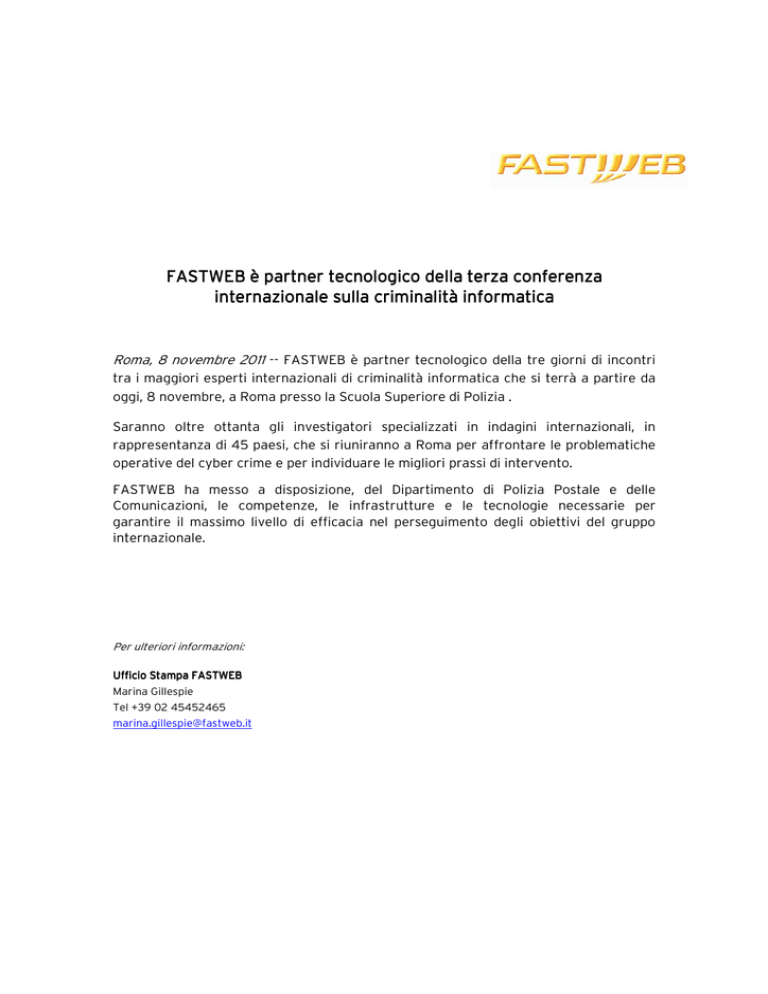 FASTWEB

FASTWEB è partner tecnologico della terza conferenza internazionale sulla criminalità informatica

Roma, 8 novembre 2011 -- FASTWEB è partner tecnologico della tre giorni di incontri tra i maggiori esperti internazionali di criminalità informatica che si terrà a partire da oggi, 8 novembre, a Roma presso la Scuola Superiore di Polizia .

Saranno oltre ottanta gli investigatori specializzati in indagini internazionali, in rappresentanza di 45 paesi, che si riuniranno a Roma per affrontare le problematiche operative del cyber crime e per individuare le migliori prassi di intervento.

FASTWEB ha messo a disposizione, del Dipartimento di Polizia Postale e delle Comunicazioni, le competenze, le infrastrutture e le tecnologie necessarie per garantire il massimo livello di efficacia nel perseguimento degli obiettivi del gruppo internazionale.

Per ulteriori informazioni:

Ufficio Stampa FASTWEB
Marina Gillespie
Tel +39 02 45452465
marina.gillespie@fastweb.it